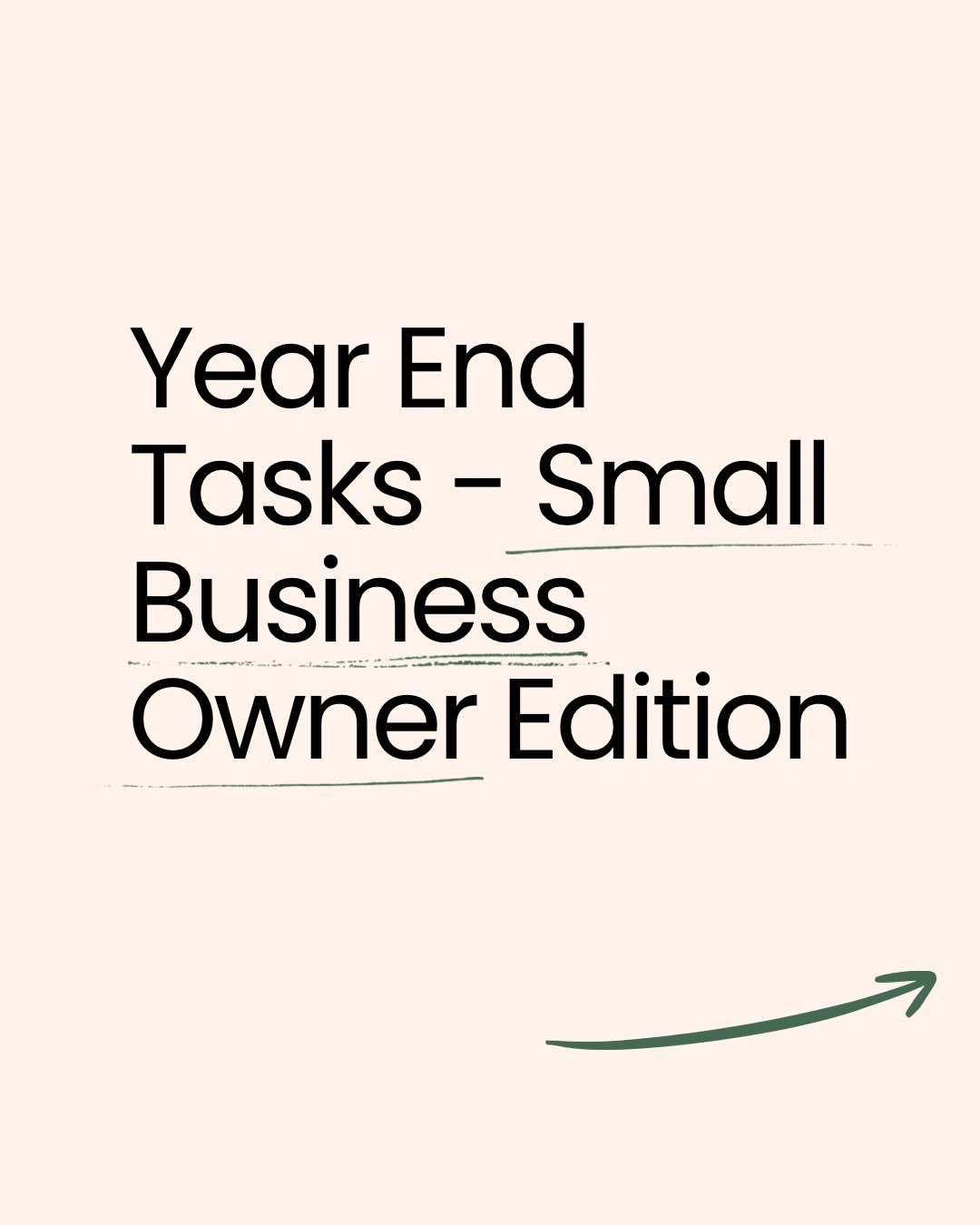 Year End Tasks - Small Business Owner Edition